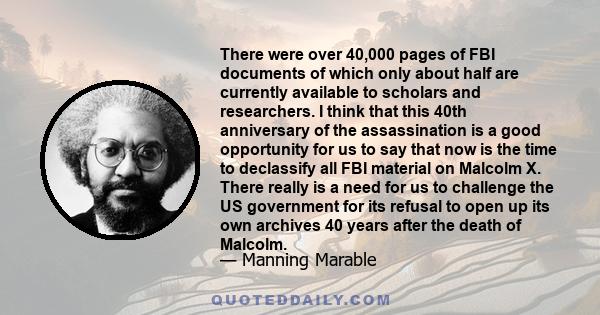 There were over 40,000 pages of FBI documents of which only about half are currently available to scholars and researchers. I think that this 40th anniversary of the assassination is a good opportunity for us to say that now is the time to declassify all FBI material on Malcolm X. There really is a need for us to challenge the US government for its refusal to open up its own archives 40 years after the death of Malcolm.
— Manning Marable

QUOTEDDAILY.COM